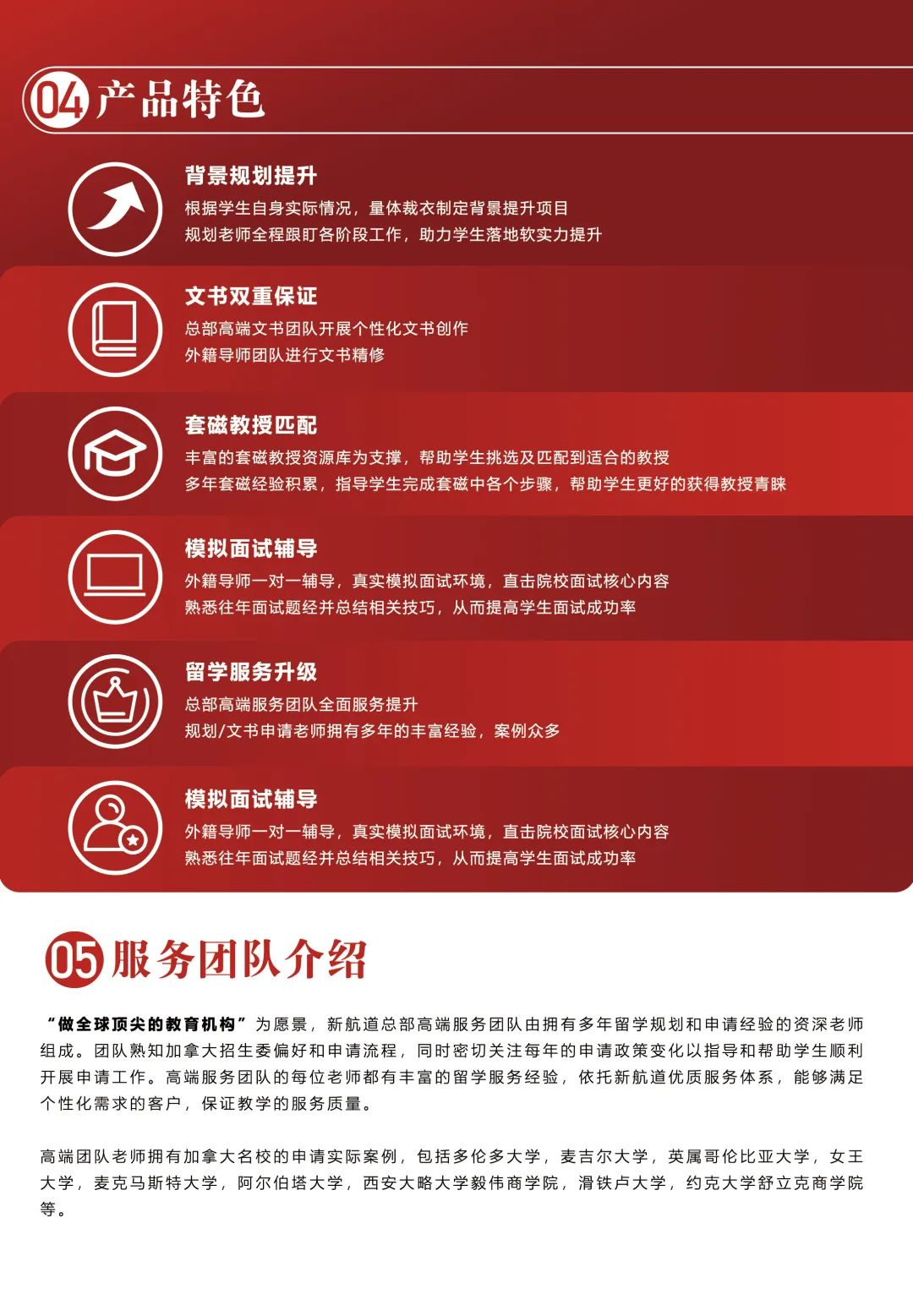 04 产品特色

背景规划提升
根据学生自身实际情况，量体裁衣制定背景提升项目
规划老师全程跟盯各阶段工作，助力学生落地软实力提升

文书双重保证
总部高端文书团队开展个性化文书创作
外籍导师团队进行文书精修

套磁教授匹配
丰富的套磁教授资源库为支撑，帮助学生挑选及匹配到适合的教授
多年套磁经验积累，指导学生完成套磁中各个步骤，帮助学生更好的获得教授青睐

模拟面试辅导
外籍导师一对一辅导，真实模拟面试环境，直击院校面试核心内容
熟悉往年面试题经并总结相关技巧，从而提高学生面试成功率

留学服务升级
总部高端服务团队全面服务提升
规划/文书申请老师拥有多年的丰富经验，案例众多

模拟面试辅导
外籍导师一对一辅导，真实模拟面试环境，直击院校面试核心内容
熟悉往年面试题经并总结相关技巧，从而提高学生面试成功率

05 服务团队介绍

“做全球顶尖的教育机构”为愿景，新航道总部高端服务团队由拥有多年留学规划和申请经验的资深老师组成。团队熟知加拿大招生委偏好和申请流程，同时密切关注每年的申请政策变化以指导和帮助学生顺利开展申请工作。高端服务团队的每位老师都有丰富的留学服务经验，依托新航道优质服务体系，能够满足个性化需求的客户，保证教学的服务质量。

高端团队老师拥有加拿大名校的申请实际案例，包括多伦多大学，麦吉尔大学，英属哥伦比亚大学，女王大学，麦克马斯特大学，阿尔伯塔大学，西安大略大学毅伟商学院，滑铁卢大学，约克大学舒立克商学院等。